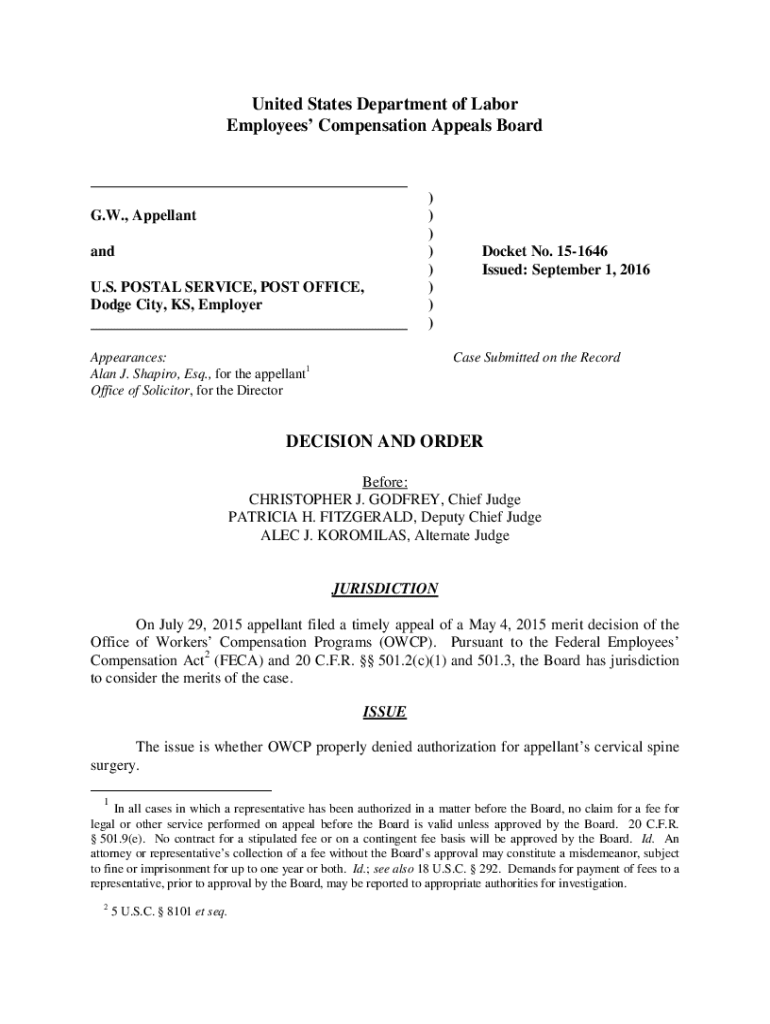 United States Department of Labor
Employees' Compensation Appeals Board

G.W., Appellant

and

U.S. POSTAL SERVICE, POST OFFICE, Dodge City, KS, Employer

)
)
)
)
)
)
)
)

Docket No. 15-1646
Issued: September 1, 2016

Appearances:
Alan J. Shapiro, Esq., for the appellant$^1$
Office of Solicitor, for the Director

Case Submitted on the Record

DECISION AND ORDER

Before:
CHRISTOPHER J. GODFREY, Chief Judge
PATRICIA H. FITZGERALD, Deputy Chief Judge
ALEC J. KOROMILAS, Alternate Judge

JURISDICTION

On July 29, 2015 appellant filed a timely appeal of a May 4, 2015 merit decision of the Office of Workers' Compensation Programs (OWCP). Pursuant to the Federal Employees' Compensation Act$^2$ (FECA) and 20 C.F.R. §§ 501.2(c)(1) and 501.3, the Board has jurisdiction to consider the merits of the case.

ISSUE

The issue is whether OWCP properly denied authorization for appellant's cervical spine surgery.

$^1$ In all cases in which a representative has been authorized in a matter before the Board, no claim for a fee for legal or other service performed on appeal before the Board is valid unless approved by the Board. 20 C.F.R. § 501.9(e). No contract for a stipulated fee or on a contingent fee basis will be approved by the Board. Id. An attorney or representative's collection of a fee without the Board's approval may constitute a misdemeanor, subject to fine or imprisonment for up to one year or both. Id.; see also 18 U.S.C. § 292. Demands for payment of fees to a representative, prior to approval by the Board, may be reported to appropriate authorities for investigation.

$^2$ 5 U.S.C. § 8101 et seq.